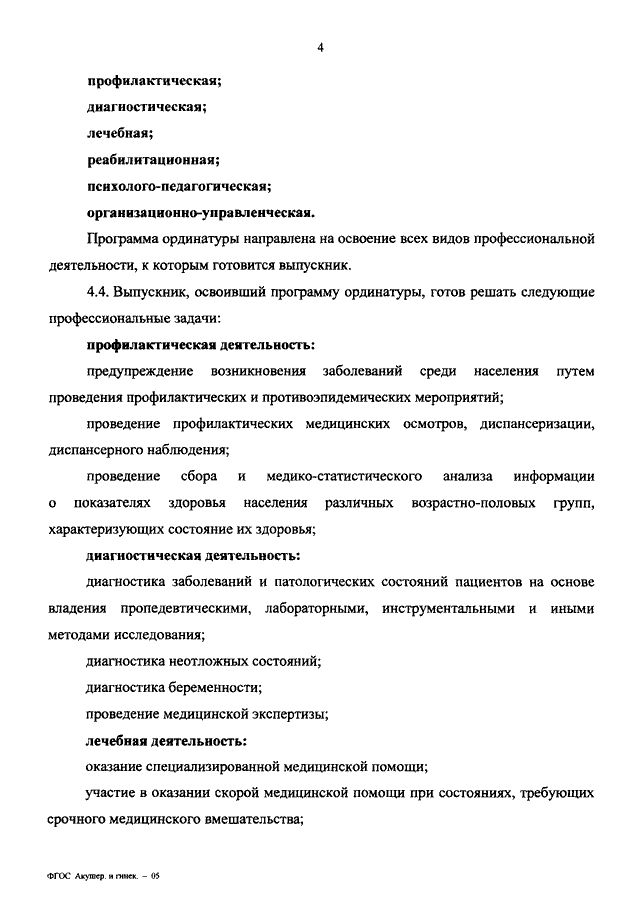 4

профилактическая;

диагностическая;

лечебная;

реабилитационная;

психолого-педагогическая;

организационно-управленческая.

Программа ординатуры направлена на освоение всех видов профессиональной деятельности, к которым готовится выпускник.

4.4. Выпускник, освоивший программу ординатуры, готов решать следующие профессиональные задачи:

профилактическая деятельность:

предупреждение возникновения заболеваний среди населения путем проведения профилактических и противоэпидемических мероприятий;

проведение профилактических медицинских осмотров, диспансеризации, диспансерного наблюдения;

проведение сбора и медико-статистического анализа информации о показателях здоровья населения различных возрастно-половых групп, характеризующих состояние их здоровья;

диагностическая деятельность:

диагностика заболеваний и патологических состояний пациентов на основе владения пропедевтическими, лабораторными, инструментальными и иными методами исследования;

диагностика неотложных состояний;

диагностика беременности;

проведение медицинской экспертизы;

лечебная деятельность:

оказание специализированной медицинской помощи;

участие в оказании скорой медицинской помощи при состояниях, требующих срочного медицинского вмешательства;

ФГОС Акушер. и гинек. – 05